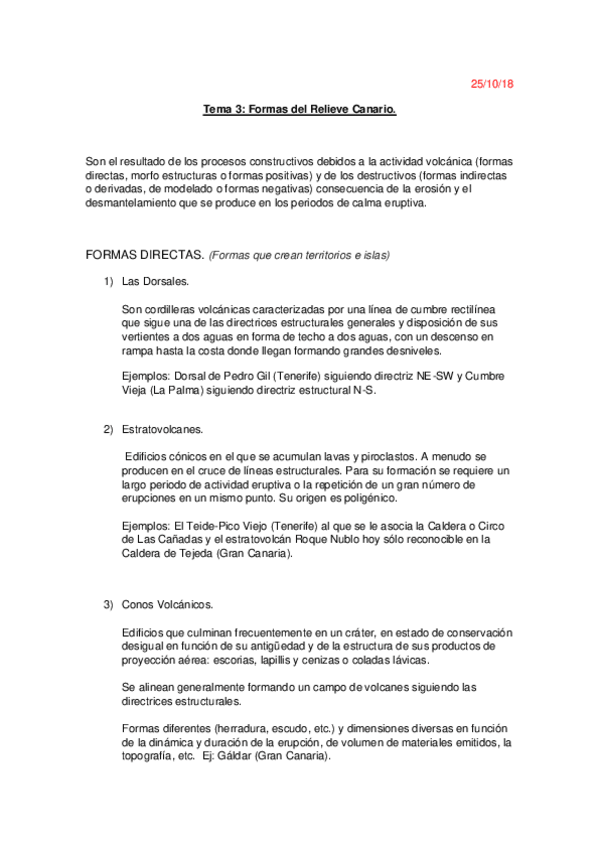 25/10/18

Tema 3: Formas del Relieve Canario.

Son el resultado de los procesos constructivos debidos a la actividad volcánica (formas directas, morfo estructuras o formas positivas) y de los destructivos (formas indirectas o derivadas, de modelado o formas negativas) consecuencia de la erosión y el desmantelamiento que se produce en los periodos de calma eruptiva.

FORMAS DIRECTAS. (Formas que crean territorios e islas)

1) Las Dorsales.

Son cordilleras volcánicas caracterizadas por una línea de cumbre rectilínea que sigue una de las directrices estructurales generales y disposición de sus vertientes a dos aguas en forma de techo a dos aguas, con un descenso en rampa hasta la costa donde llegan formando grandes desniveles.

Ejemplos: Dorsal de Pedro Gil (Tenerife) siguiendo directriz NE-SW y Cumbre Vieja (La Palma) siguiendo directriz estructural N-S.

2) Estratovolcanes.

Edificios cónicos en el que se acumulan lavas y piroclastos. A menudo se producen en el cruce de líneas estructurales. Para su formación se requiere un largo periodo de actividad eruptiva o la repetición de un gran número de erupciones en un mismo punto. Su origen es poligénico.

Ejemplos: El Teide-Pico Viejo (Tenerife) al que se le asocia la Caldera o Circo de Las Cañadas y el estratovolcán Roque Nublo hoy sólo reconocible en la Caldera de Tejeda (Gran Canaria).

3) Conos Volcánicos.

Edificios que culminan frecuentemente en un cráter, en estado de conservación desigual en función de su antigüedad y de la estructura de sus productos de proyección aérea: escorias, lapillis y cenizas o coladas lávicas.

Se alinean generalmente formando un campo de volcanes siguiendo las directrices estructurales.

Formas diferentes (herradura, escudo, etc.) y dimensiones diversas en función de la dinámica y duración de la erupción, de volumen de materiales emitidos, la topografía, etc. Ej: Gáldar (Gran Canaria).